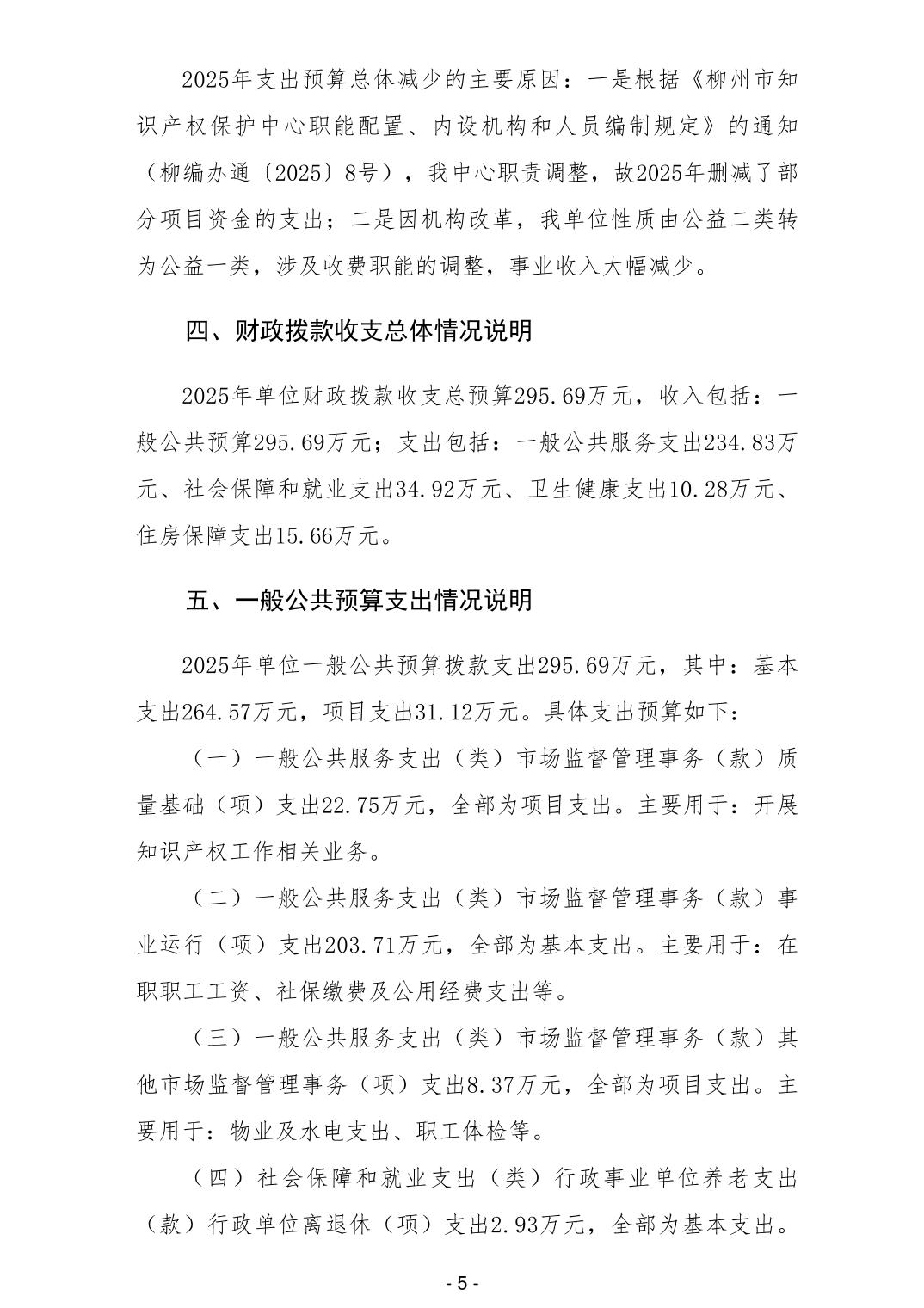 2025年支出预算总体减少的主要原因：一是根据《柳州市知识产权保护中心职能配置、内设机构和人员编制规定》的通知（柳编办通〔2025〕8号），我中心职责调整，故2025年删减了部分项目资金的支出；二是因机构改革，我单位性质由公益二类转为公益一类，涉及收费职能的调整，事业收入大幅减少。

四、财政拨款收支总体情况说明

2025年单位财政拨款收支总预算295.69万元，收入包括：一般公共预算295.69万元；支出包括：一般公共服务支出234.83万元、社会保障和就业支出34.92万元、卫生健康支出10.28万元、住房保障支出15.66万元。

五、一般公共预算支出情况说明

2025年单位一般公共预算拨款支出295.69万元，其中：基本支出264.57万元，项目支出31.12万元。具体支出预算如下：

（一）一般公共服务支出（类）市场监督管理事务（款）质量基础（项）支出22.75万元，全部为项目支出。主要用于：开展知识产权工作相关业务。

（二）一般公共服务支出（类）市场监督管理事务（款）事业运行（项）支出203.71万元，全部为基本支出。主要用于：在职职工工资、社保缴费及公用经费支出等。

（三）一般公共服务支出（类）市场监督管理事务（款）其他市场监督管理事务（项）支出8.37万元，全部为项目支出。主要用于：物业及水电支出、职工体检等。

（四）社会保障和就业支出（类）行政事业单位养老支出（款）行政单位离退休（项）支出2.93万元，全部为基本支出。

- 5 -